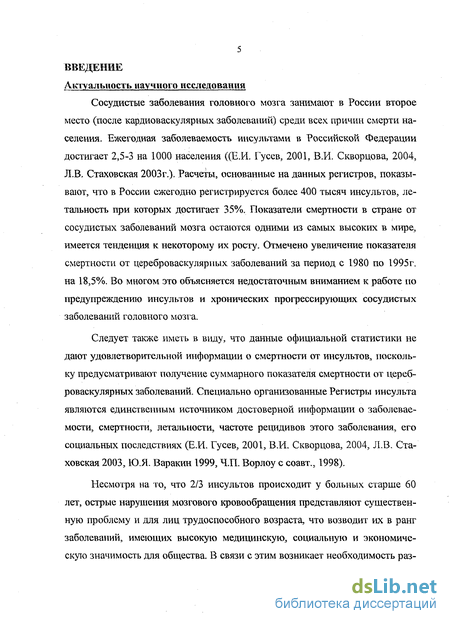 5

ВВЕДЕНИЕ

Актуальность научного исследования

Сосудистые заболевания головного мозга занимают в России второе место (после кардиоваскулярных заболеваний) среди всех причин смерти населения. Ежегодная заболеваемость инсультами в Российской Федерации достигает 2,5-3 на 1000 населения ((Е.И. Гусев, 2001, В.И. Скворцова, 2004, Л.В. Стаховская 2003г.). Расчеты, основанные на данных регистров, показывают, что в России ежегодно регистрируется более 400 тысяч инсультов, летальность при которых достигает 35%. Показатели смертности в стране от сосудистых заболеваний мозга остаются одними из самых высоких в мире, имеется тенденция к некоторому их росту. Отмечено увеличение показателя смертности от цереброваскулярных заболеваний за период с 1980 по 1995г. на 18,5%. Во многом это объясняется недостаточным вниманием к работе по предупреждению инсультов и хронических прогрессирующих сосудистых заболеваний головного мозга.

Следует также иметь в виду, что данные официальной статистики не дают удовлетворительной информации о смертности от инсультов, поскольку предусматривают получение суммарного показателя смертности от цереброваскулярных заболеваний. Специально организованные Регистры инсульта являются единственным источником достоверной информации о заболеваемости, смертности, летальности, частоте рецидивов этого заболевания, его социальных последствиях (Е.И. Гусев, 2001, В.И. Скворцова, 2004, Л.В. Стаховская 2003, Ю.Я. Варакин 1999, Ч.П. Ворлоу с соавт., 1998).

Несмотря на то, что 2/3 инсультов происходит у больных старше 60 лет, острые нарушения мозгового кровообращения представляют существенную проблему и для лиц трудоспособного возраста, что возводит их в ранг заболеваний, имеющих высокую медицинскую, социальную и экономическую значимость для общества. В связи с этим возникает необходимость раз-

dsLib.net
библиотека диссертаций